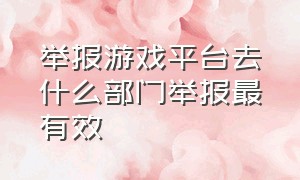 举报游戏平台去什么部门举报最有效